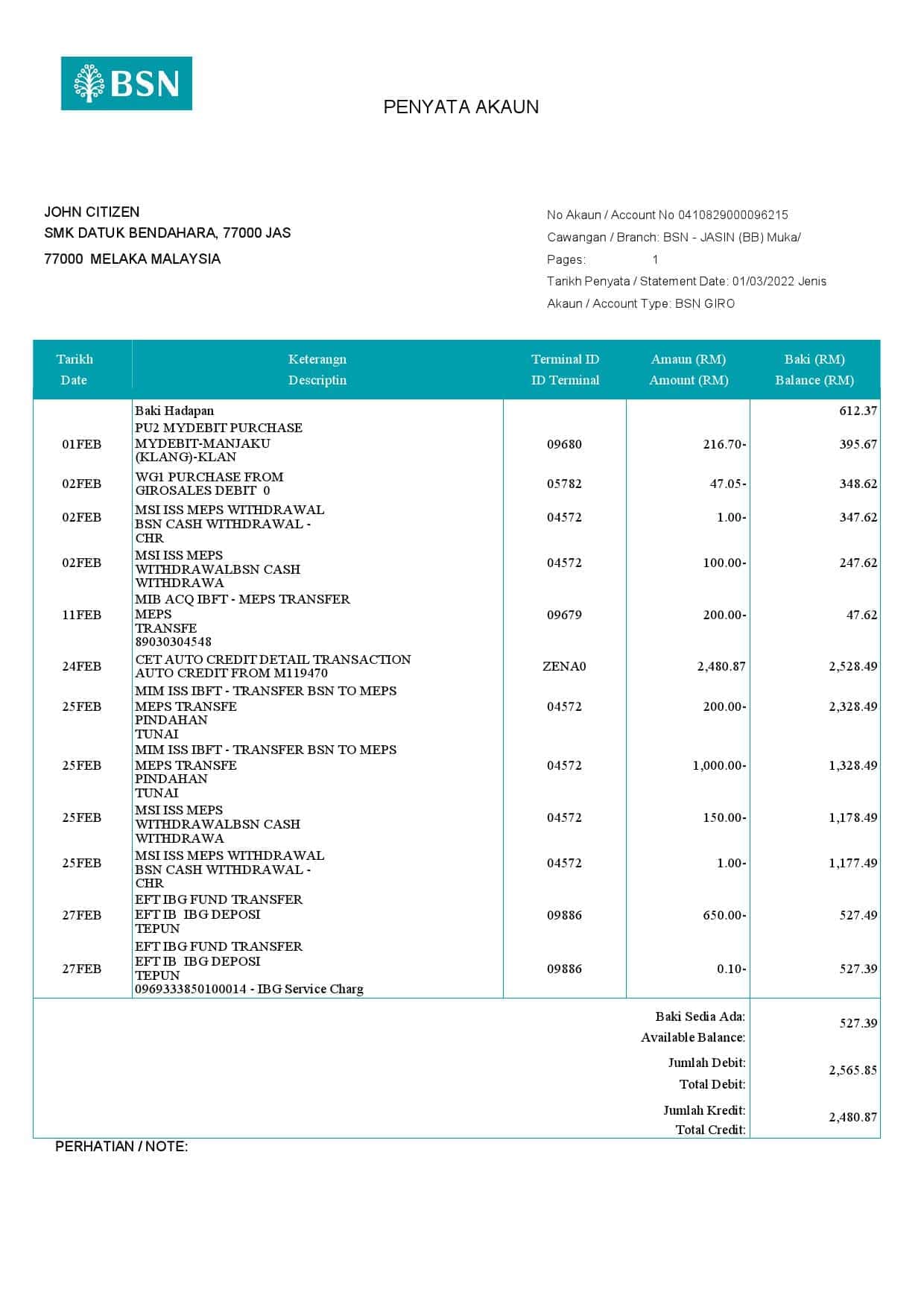 BSN

PENYATA AKAUN

JOHN CITIZEN
SMK DATUK BENDAHARA, 77000 JAS
77000 MELAKA MALAYSIA

No Akaun / Account No 0410829000096215
Cawangan / Branch: BSN - JASIN (BB) Muka/
Pages: 1
Tarikh Penyata / Statement Date: 01/03/2022 Jenis
Akaun / Account Type: BSN GIRO

| Tarikh Date | Keterangn Descriptin | Terminal ID ID Terminal | Amaun (RM) Amount (RM) | Baki (RM) Balance (RM) |
|---|---|---|---|---|
| | Baki Hadapan | | | 612.37 |
| 01FEB | PU2 MYDEBIT PURCHASE MYDEBIT-MANJAKU (KLANG)-KLAN | 09680 | 216.70- | 395.67 |
| 02FEB | WG1 PURCHASE FROM GIROSALES DEBIT 0 | 05782 | 47.05- | 348.62 |
| 02FEB | MSI ISS MEPS WITHDRAWAL BSN CASH WITHDRAWAL - CHR | 04572 | 1.00- | 347.62 |
| 02FEB | MSI ISS MEPS WITHDRAWALBSN CASH WITHDRAWA | 04572 | 100.00- | 247.62 |
| 11FEB | MIB ACQ IBFT - MEPS TRANSFER MEPS TRANSFE 89030304548 | 09679 | 200.00- | 47.62 |
| 24FEB | CET AUTO CREDIT DETAIL TRANSACTION AUTO CREDIT FROM M119470 | ZENA0 | 2,480.87 | 2,528.49 |
| 25FEB | MIM ISS IBFT - TRANSFER BSN TO MEPS MEPS TRANSFE PINDAHAN TUNAI | 04572 | 200.00- | 2,328.49 |
| 25FEB | MIM ISS IBFT - TRANSFER BSN TO MEPS MEPS TRANSFE PINDAHAN TUNAI | 04572 | 1,000.00- | 1,328.49 |
| 25FEB | MSI ISS MEPS WITHDRAWALBSN CASH WITHDRAWA | 04572 | 150.00- | 1,178.49 |
| 25FEB | MSI ISS MEPS WITHDRAWAL BSN CASH WITHDRAWAL - CHR | 04572 | 1.00- | 1,177.49 |
| 27FEB | EFT IBG FUND TRANSFER EFT IB IBG DEPOSI TEPUN | 09886 | 650.00- | 527.49 |
| 27FEB | EFT IBG FUND TRANSFER EFT IB IBG DEPOSI TEPUN 0969333850100014 - IBG Service Charg | 09886 | 0.10- | 527.39 |

Baki Sedia Ada:
Available Balance: 527.39

Jumlah Debit:
Total Debit: 2,565.85

Jumlah Kredit:
Total Credit: 2,480.87

PERHATIAN / NOTE: